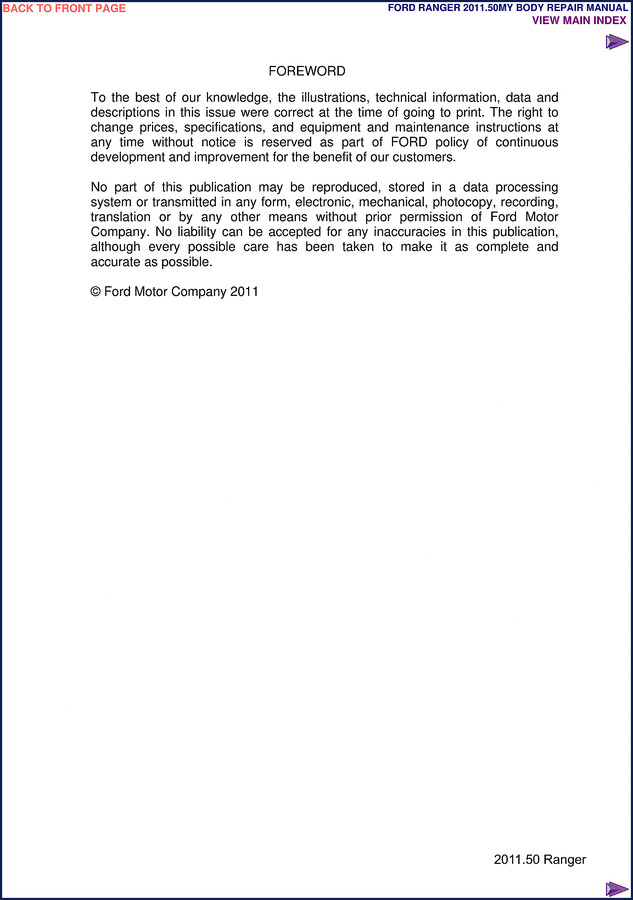 BACK TO FRONT PAGE

FORD RANGER 2011.50MY BODY REPAIR MANUAL
VIEW MAIN INDEX

FOREWORD

To the best of our knowledge, the illustrations, technical information, data and descriptions in this issue were correct at the time of going to print. The right to change prices, specifications, and equipment and maintenance instructions at any time without notice is reserved as part of FORD policy of continuous development and improvement for the benefit of our customers.

No part of this publication may be reproduced, stored in a data processing system or transmitted in any form, electronic, mechanical, photocopy, recording, translation or by any other means without prior permission of Ford Motor Company. No liability can be accepted for any inaccuracies in this publication, although every possible care has been taken to make it as complete and accurate as possible.

© Ford Motor Company 2011

2011.50 Ranger